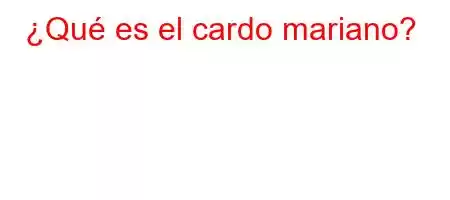 ¿Qué es el cardo mariano?